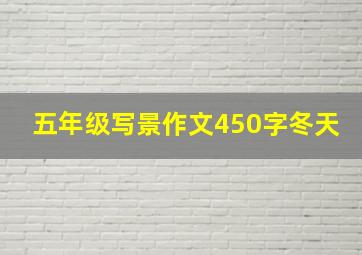 五年级写景作文450字冬天